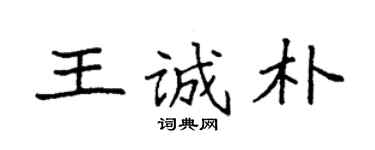 王诚朴
词典网